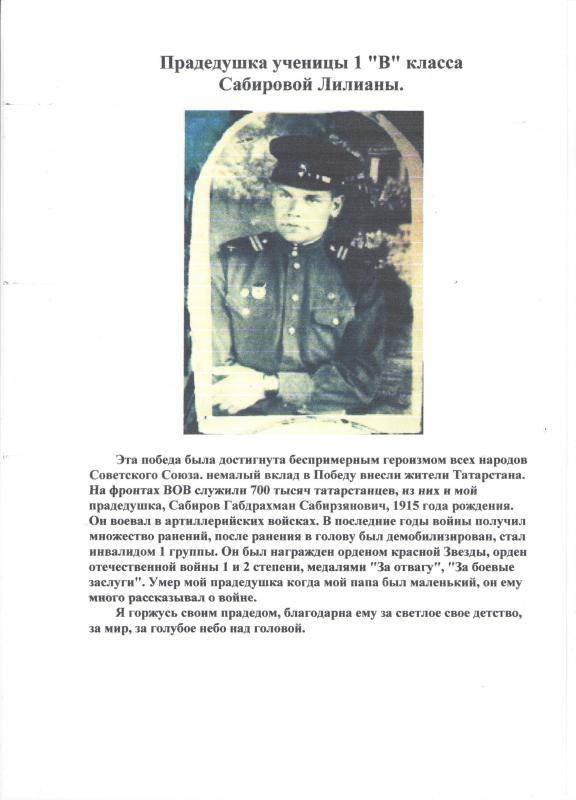 Прадедушка ученицы 1 "В" класса Сабировой Лилианы.

Эта победа была достигнута беспримерным героизмом всех народов Советского Союза. немалый вклад в Победу внесли жители Татарстана. На фронтах ВОВ служили 700 тысяч татарстанцев, из них и мой прадедушка, Сабиров Габдрахман Сабирзянович, 1915 года рождения. Он воевал в артиллерийских войсках. В последние годы войны получил множество ранений, после ранения в голову был демобилизирован, стал инвалидом 1 группы. Он был награжден орденом красной Звезды, орден отечественной войны 1 и 2 степени, медалями "За отвагу", "За боевые заслуги". Умер мой прадедушка когда мой папа был маленький, он ему много рассказывал о войне.

Я горжусь своим прадедом, благодарна ему за светлое свое детство, за мир, за голубое небо над головой.